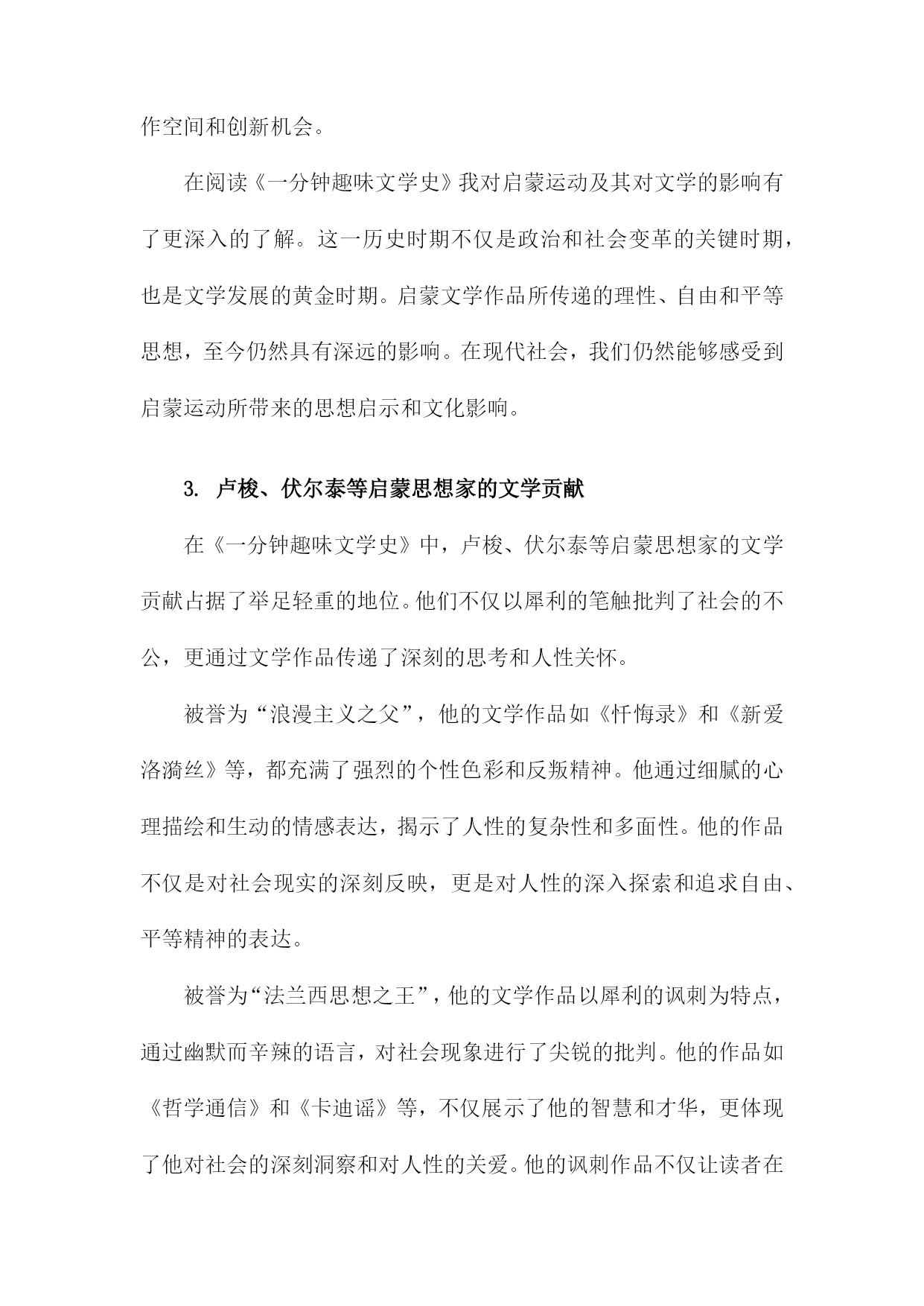 作空间和创新机会。

在阅读《一分钟趣味文学史》我对启蒙运动及其对文学的影响有了更深入的了解。这一历史时期不仅是政治和社会变革的关键时期，也是文学发展的黄金时期。启蒙文学作品所传递的理性、自由和平等思想，至今仍然具有深远的影响。在现代社会，我们仍然能够感受到启蒙运动所带来的思想启示和文化影响。

3. 卢梭、伏尔泰等启蒙思想家的文学贡献

在《一分钟趣味文学史》中，卢梭、伏尔泰等启蒙思想家的文学贡献占据了举足轻重的地位。他们不仅以犀利的笔触批判了社会的不公，更通过文学作品传递了深刻的思考和人性关怀。

被誉为“浪漫主义之父”，他的文学作品如《忏悔录》和《新爱洛漪丝》等，都充满了强烈的个性色彩和反叛精神。他通过细腻的心理描绘和生动的情感表达，揭示了人性的复杂性和多面性。他的作品不仅是对社会现实的深刻反映，更是对人性的深入探索和追求自由、平等精神的表达。

被誉为“法兰西思想之王”，他的文学作品以犀利的讽刺为特点，通过幽默而辛辣的语言，对社会现象进行了尖锐的批判。他的作品如《哲学通信》和《卡迪谣》等，不仅展示了他的智慧和才华，更体现了他对社会的深刻洞察和对人性的关爱。他的讽刺作品不仅让读者在